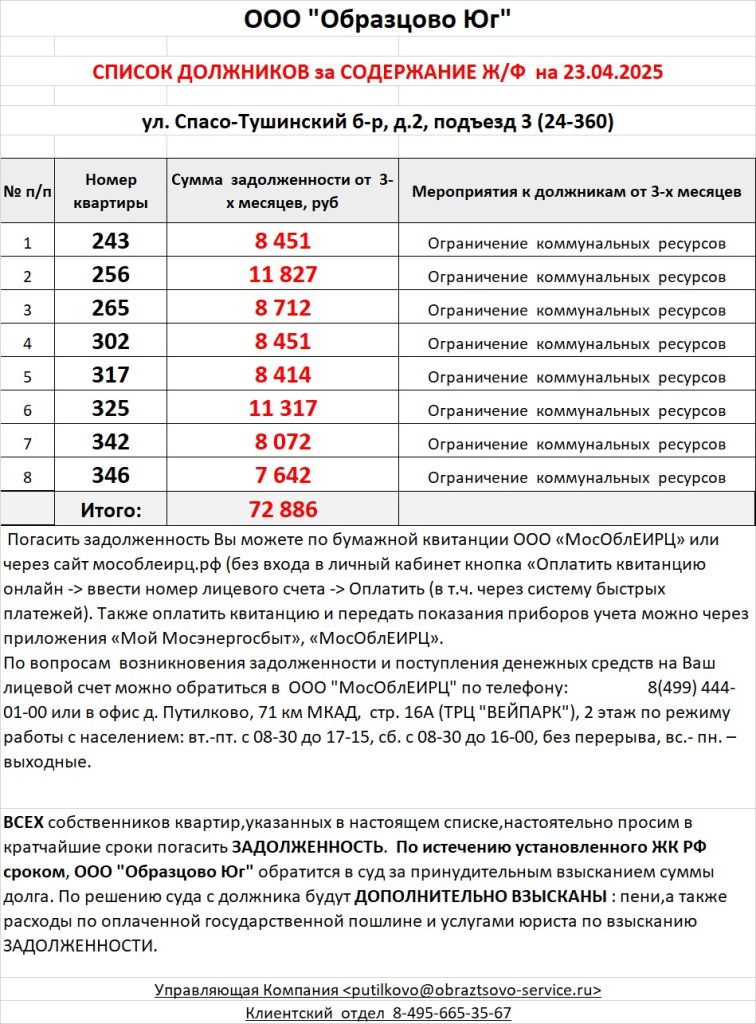 ООО "Образцово Юг"

СПИСОК ДОЛЖНИКОВ за СОДЕРЖАНИЕ Ж/Ф на 23.04.2025

ул. Спасо-Тушинский б-р, д.2, подъезд 3 (24-360)

| № п/п | Номер квартиры | Сумма задолженности от 3-х месяцев, руб | Мероприятия к должникам от 3-х месяцев |
|---|---|---|---|
| 1 | 243 | 8 451 | Ограничение коммунальных ресурсов |
| 2 | 256 | 11 827 | Ограничение коммунальных ресурсов |
| 3 | 265 | 8 712 | Ограничение коммунальных ресурсов |
| 4 | 302 | 8 451 | Ограничение коммунальных ресурсов |
| 5 | 317 | 8 414 | Ограничение коммунальных ресурсов |
| 6 | 325 | 11 317 | Ограничение коммунальных ресурсов |
| 7 | 342 | 8 072 | Ограничение коммунальных ресурсов |
| 8 | 346 | 7 642 | Ограничение коммунальных ресурсов |
| | Итого: | 72 886 | |

Погасить задолженность Вы можете по бумажной квитанции ООО «МосОблЕИРЦ» или через сайт мособлеирц.рф (без входа в личный кабинет кнопка «Оплатить квитанцию онлайн -> ввести номер лицевого счета -> Оплатить (в т.ч. через систему быстрых платежей). Также оплатить квитанцию и передать показания приборов учета можно через приложения «Мой Мосэнергосбыт», «МосОблЕИРЦ».
По вопросам возникновения задолженности и поступления денежных средств на Ваш лицевой счет можно обратиться в ООО "МосОблЕИРЦ" по телефону: 8(499) 444-01-00 или в офис д. Путилково, 71 км МКАД, стр. 16А (ТРЦ "ВЕЙПАРК"), 2 этаж по режиму работы с населением: вт.-пт. с 08-30 до 17-15, сб. с 08-30 до 16-00, без перерыва, вс.- пн. – выходные.

ВСЕХ собственников квартир,указанных в настоящем списке,настоятельно просим в кратчайшие сроки погасить ЗАДОЛЖЕННОСТЬ. По истечению установленного ЖК РФ сроком, ООО "Образцово Юг" обратится в суд за принудительным взысканием суммы долга. По решению суда с должника будут ДОПОЛНИТЕЛЬНО ВЗЫСКАНЫ : пени,а также расходы по оплаченной государственной пошлине и услугами юриста по взысканию ЗАДОЛЖЕННОСТИ.

Управляющая Компания <putilkovo@obraztsovo-service.ru>
Клиентский отдел 8-495-665-35-67